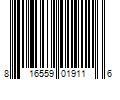 8 16559 01911 6